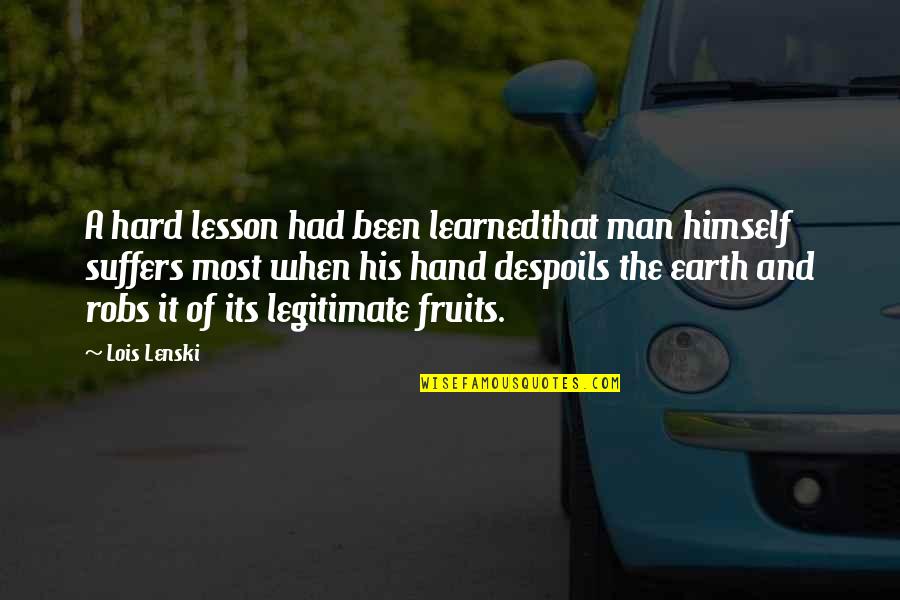 A hard lesson had been learnedthat man himself suffers most when his hand despoils the earth and robs it of its legitimate fruits.

~ Lois Lenski

WISEFAMOUSQUOTES.COM